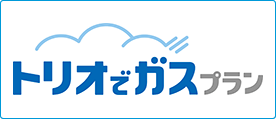 トリオでガスプラン